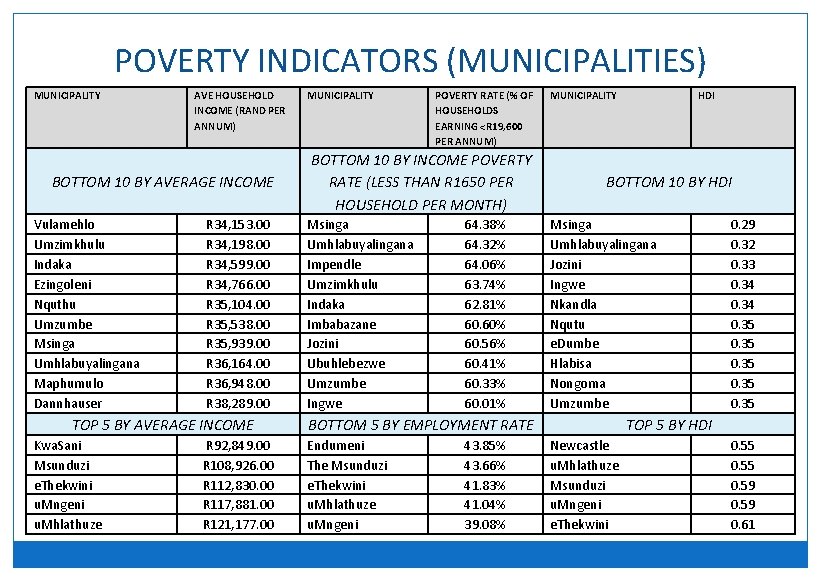 POVERTY INDICATORS (MUNICIPALITIES)

| MUNICIPALITY | AVE HOUSEHOLD INCOME (RAND PER ANNUM) | MUNICIPALITY | POVERTY RATE (% OF HOUSEHOLDS EARNING <R19,600 PER ANNUM) | MUNICIPALITY | HDI |
|---|---|---|---|---|---|
| BOTTOM 10 BY AVERAGE INCOME | | BOTTOM 10 BY INCOME POVERTY RATE (LESS THAN R1650 PER HOUSEHOLD PER MONTH) | | BOTTOM 10 BY HDI | |
| Vulamehlo | R34,153.00 | Msinga | 64.38% | Msinga | 0.29 |
| Umzimkhulu | R34,198.00 | Umhlabuyalingana | 64.32% | Umhlabuyalingana | 0.32 |
| Indaka | R34,599.00 | Impendle | 64.06% | Jozini | 0.33 |
| Ezingoleni | R34,766.00 | Umzimkhulu | 63.74% | Ingwe | 0.34 |
| Nquthu | R35,104.00 | Indaka | 62.81% | Nkandla | 0.34 |
| Umzumbe | R35,538.00 | Imbabazane | 60.60% | Nqutu | 0.35 |
| Msinga | R35,939.00 | Jozini | 60.56% | eDumbe | 0.35 |
| Umhlabuyalingana | R36,164.00 | Ubuhlebezwe | 60.41% | Hlabisa | 0.35 |
| Maphumulo | R36,948.00 | Umzumbe | 60.33% | Nongoma | 0.35 |
| Dannhauser | R38,289.00 | Ingwe | 60.01% | Umzumbe | 0.35 |
| TOP 5 BY AVERAGE INCOME | | BOTTOM 5 BY EMPLOYMENT RATE | | TOP 5 BY HDI | |
| KwaSani | R92,849.00 | Endumeni | 43.85% | Newcastle | 0.55 |
| Msunduzi | R108,926.00 | The Msunduzi | 43.66% | uMhlathuze | 0.55 |
| eThekwini | R112,830.00 | eThekwini | 41.83% | Msunduzi | 0.59 |
| uMngeni | R117,881.00 | uMhlathuze | 41.04% | uMngeni | 0.59 |
| uMhlathuze | R121,177.00 | uMngeni | 39.08% | eThekwini | 0.61 |